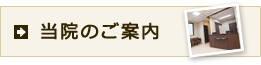 当院のご案内